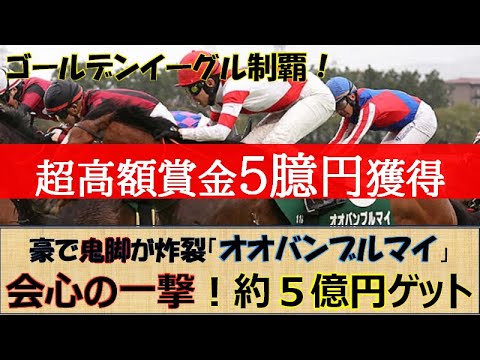 ゴールデンイーグル制覇！

超高額賞金5臆円獲得

オオバンブルマイ

豪で鬼脚が炸裂「オオバンブルマイ」

会心の一撃！約５億円ゲット